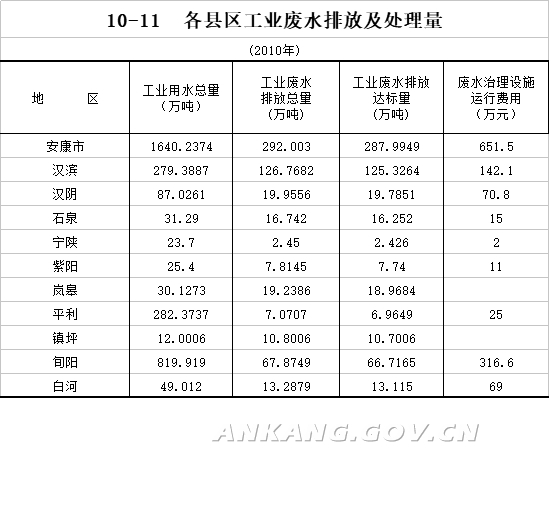 10-11　各县区工业废水排放及处理量

(2010年)

| 地　　区 | 工业用水总量（万吨） | 工业废水排放总量（万吨） | 工业废水排放达标量（万吨） | 废水治理设施运行费用（万元） |
|---|---|---|---|---|
| 安康市 | 1640.2374 | 292.003 | 287.9949 | 651.5 |
| 汉滨 | 279.3887 | 126.7682 | 125.3264 | 142.1 |
| 汉阴 | 87.0261 | 19.9556 | 19.7851 | 70.8 |
| 石泉 | 31.29 | 16.742 | 16.252 | 15 |
| 宁陕 | 23.7 | 2.45 | 2.426 | 2 |
| 紫阳 | 25.4 | 7.8145 | 7.74 | 11 |
| 岚皋 | 30.1273 | 19.2386 | 18.9684 | |
| 平利 | 282.3737 | 7.0707 | 6.9649 | 25 |
| 镇坪 | 12.0006 | 10.8006 | 10.7006 | |
| 旬阳 | 819.919 | 67.8749 | 66.7165 | 316.6 |
| 白河 | 49.012 | 13.2879 | 13.115 | 69 |

ANKANG.GOV.CN